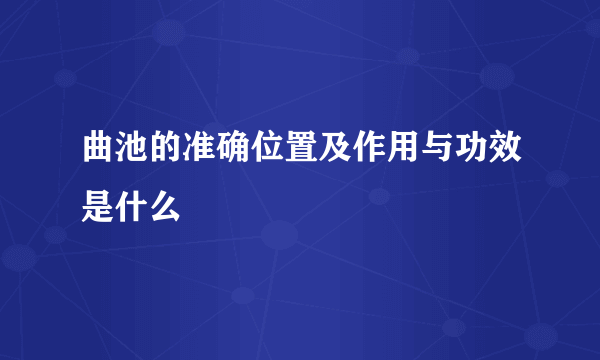 曲池的准确位置及作用与功效是什么